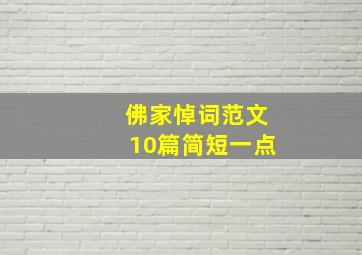 佛家悼词范文
10篇简短一点